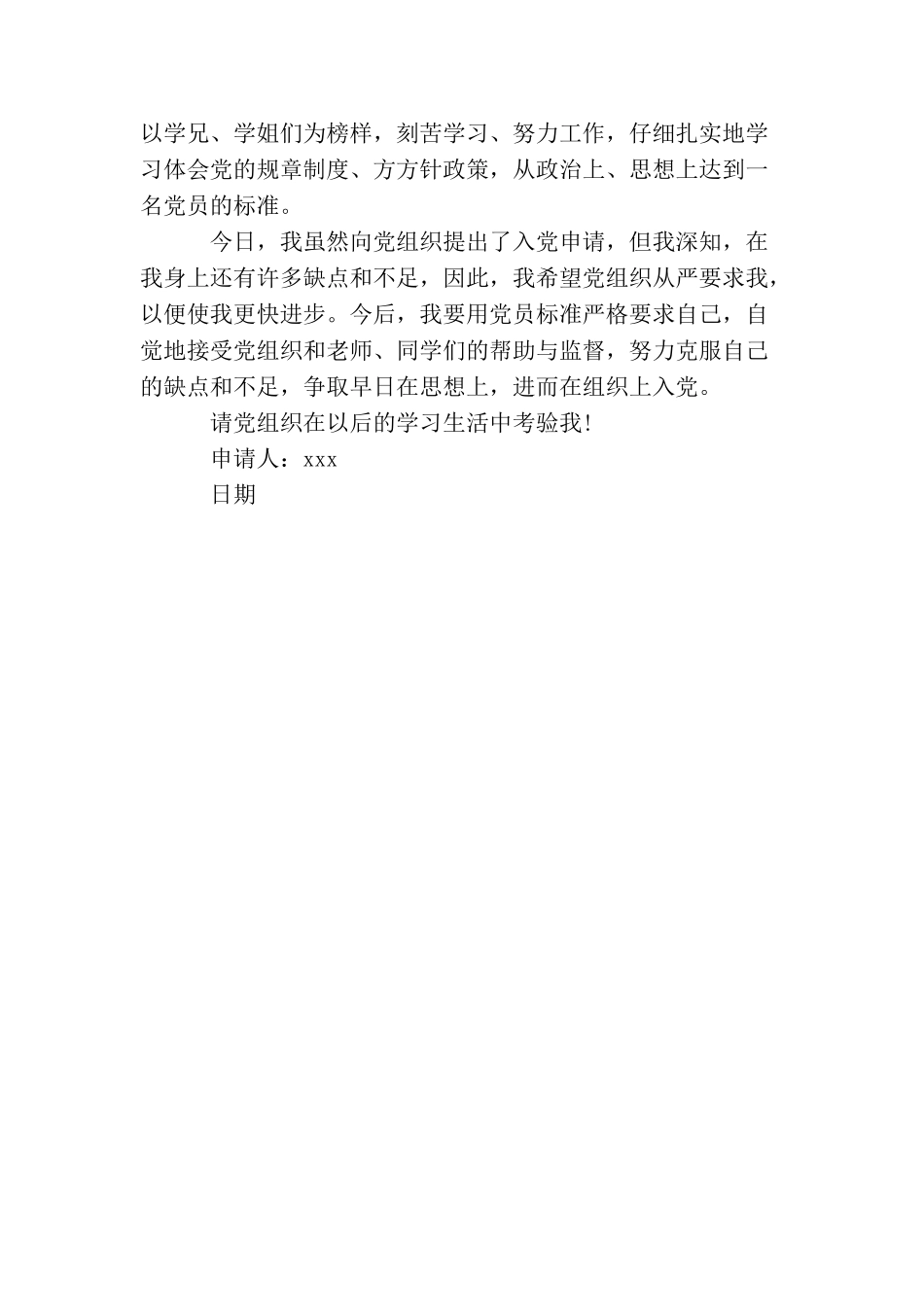 以学兄、学姐们为榜样，刻苦学习、努力工作，仔细扎实地学习体会党的规章制度、方方针政策，从政治上、思想上达到一名党员的标准。

今日，我虽然向党组织提出了入党申请，但我深知，在我身上还有许多缺点和不足，因此，我希望党组织从严要求我，以便使我更快进步。今后，我要用党员标准严格要求自己，自觉地接受党组织和老师、同学们的帮助与监督，努力克服自己的缺点和不足，争取早日在思想上，进而在组织上入党。

请党组织在以后的学习生活中考验我！

申请人：xxx

日期